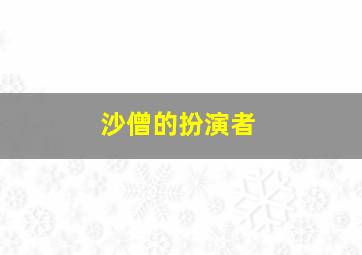 沙僧的扮演者